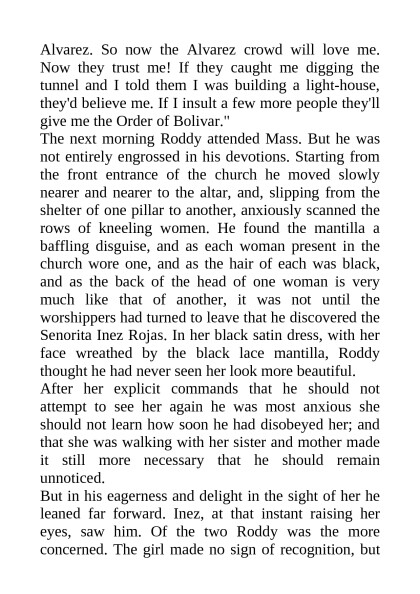 Alvarez. So now the Alvarez crowd will love me. Now they trust me! If they caught me digging the tunnel and I told them I was building a light-house, they'd believe me. If I insult a few more people they'll give me the Order of Bolivar."

The next morning Roddy attended Mass. But he was not entirely engrossed in his devotions. Starting from the front entrance of the church he moved slowly nearer and nearer to the altar, and, slipping from the shelter of one pillar to another, anxiously scanned the rows of kneeling women. He found the mantilla a baffling disguise, and as each woman present in the church wore one, and as the hair of each was black, and as the back of the head of one woman is very much like that of another, it was not until the worshippers had turned to leave that he discovered the Senorita Inez Rojas. In her black satin dress, with her face wreathed by the black lace mantilla, Roddy thought he had never seen her look more beautiful.

After her explicit commands that he should not attempt to see her again he was most anxious she should not learn how soon he had disobeyed her; and that she was walking with her sister and mother made it still more necessary that he should remain unnoticed.

But in his eagerness and delight in the sight of her he leaned far forward. Inez, at that instant raising her eyes, saw him. Of the two Roddy was the more concerned. The girl made no sign of recognition, but